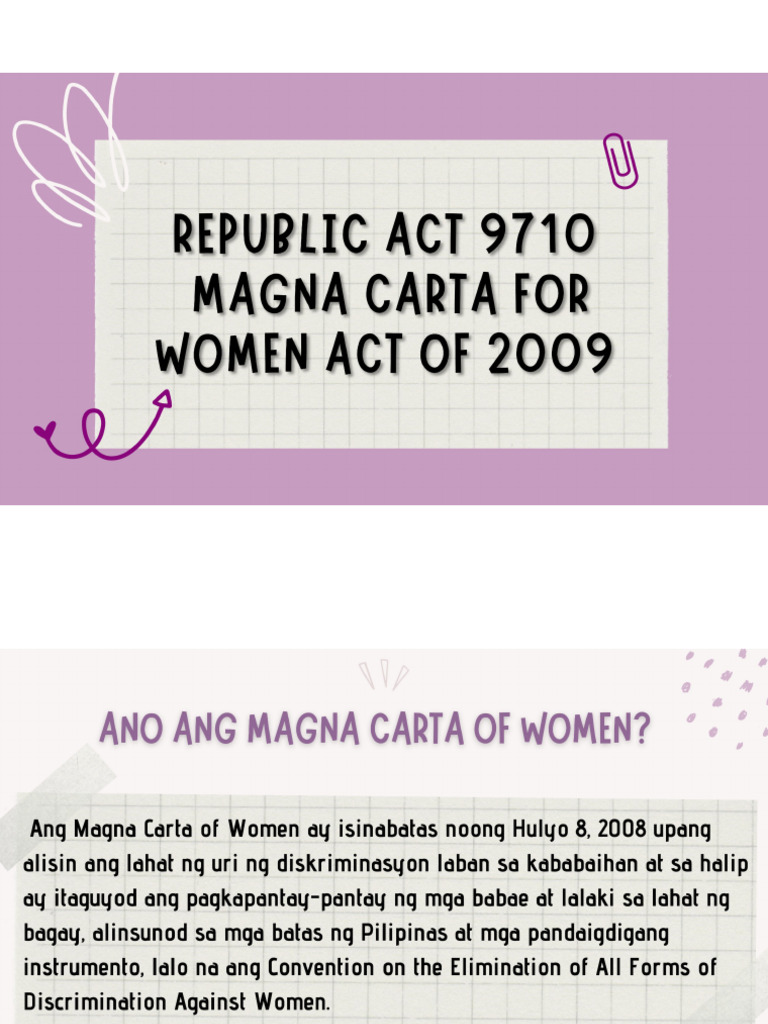 REPUBLIC ACT 9710 MAGNA CARTA FOR WOMEN ACT OF 2009

ANO ANG MAGNA CARTA OF WOMEN?

Ang Magna Carta of Women ay isinabatas noong Hulyo 8, 2008 upang alisin ang lahat ng uri ng diskriminasyon laban sa kababaihan at sa halip ay itaguyod ang pagkapantay-pantay ng mga babae at lalaki sa lahat ng bagay, alinsunod sa mga batas ng Pilipinas at mga pandaigdigang instrumento, lalo na ang Convention on the Elimination of All Forms of Discrimination Against Women.